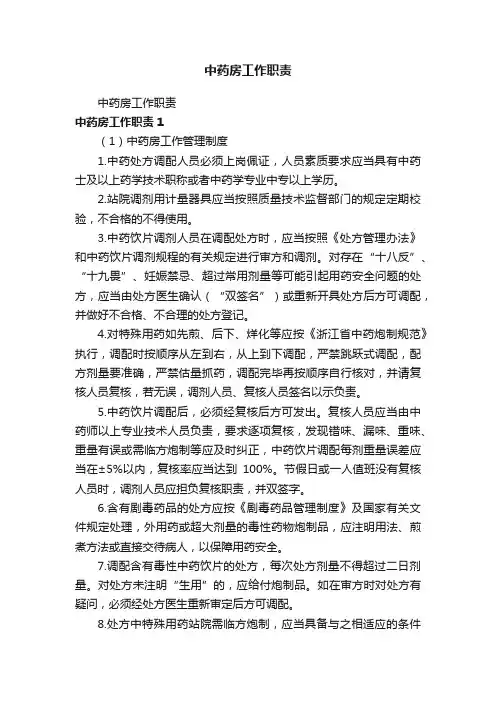 中药房工作职责

中药房工作职责

中药房工作职责 1

（1）中药房工作管理制度

1.中药处方调配人员必须上岗佩证，人员素质要求应当具有中药士及以上药学技术职称或者中药学专业中专以上学历。

2.站院调剂用计量器具应当按照质量技术监督部门的规定定期校验，不合格的不得使用。

3.中药饮片调剂人员在调配处方时，应当按照《处方管理办法》和中药饮片调剂规程的有关规定进行审方和调剂。对存在“十八反”、“十九畏”、妊娠禁忌、超过常用剂量等可能引起用药安全问题的处方，应当由处方医生确认（“双签名”）或重新开具处方后方可调配，并做好不合格、不合理的处方登记。

4.对特殊用药如先煎、后下、烊化等应按《浙江省中药炮制规范》执行，调配时按顺序从左到右，从上到下调配，严禁跳跃式调配，配方剂量要准确，严禁估量抓药，调配完毕再按顺序自行核对，并请复核人员复核，若无误，调剂人员、复核人员签名以示负责。

5.中药饮片调配后，必须经复核后方可发出。复核人员应当由中药师以上专业技术人员负责，要求逐项复核，发现错味、漏味、重味、重量有误或需临方炮制等应及时纠正，中药饮片调配每剂重量误差应当在±5%以内，复核率应当达到 100%。节假日或一人值班没有复核人员时，调剂人员应担负复核职责，并双签字。

6.含有剧毒药品的处方应按《剧毒药品管理制度》及国家有关文件规定处理，外用药或超大剂量的毒性药物炮制品，应注明用法、煎煮方法或直接交待病人，以保障用药安全。

7.调配含有毒性中药饮片的处方，每次处方剂量不得超过二日剂量。对处方未注明“生用”的，应给付炮制品。如在审方时对处方有疑问，必须经处方医生重新审定后方可调配。

8.处方中特殊用药站院需临方炮制，应当具备与之相适应的条件